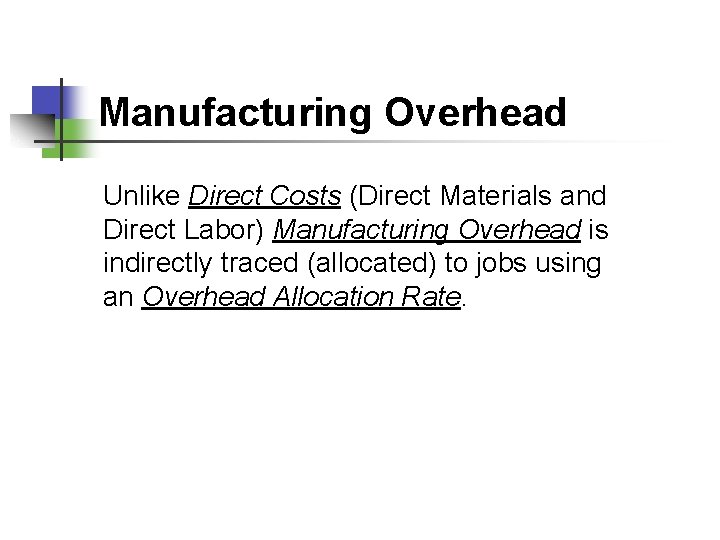 Manufacturing Overhead

Unlike Direct Costs (Direct Materials and Direct Labor) Manufacturing Overhead is indirectly traced (allocated) to jobs using an Overhead Allocation Rate.